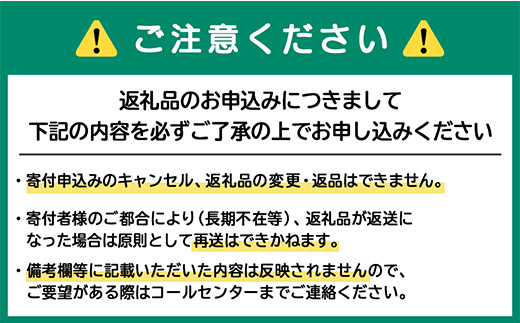 ご注意ください

返礼品のお申込みにつきまして
下記の内容を必ずご了承の上でお申し込みください

・寄付申込みのキャンセル、返礼品の変更・返品はできません。

・寄付者様のご都合により（長期不在等）、返礼品が返送になった場合は原則として再送はできかねます。

・備考欄等に記載いただいた内容は反映されませんので、ご要望がある際はコールセンターまでご連絡ください。